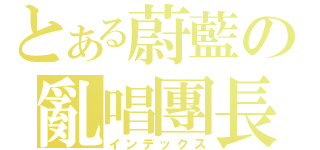 とある蔚藍の
亂唱團長
インデックス